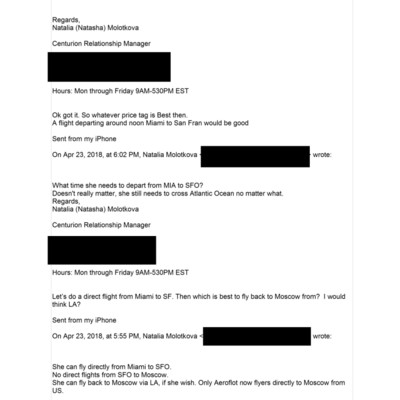 Regards,
Natalia (Natasha) Molotkova

Centurion Relationship Manager

Hours: Mon through Friday 9AM-530PM EST

Ok got it. So whatever price tag is Best then.
A flight departing around noon Miami to San Fran would be good

Sent from my iPhone

On Apr 23, 2018, at 6:02 PM, Natalia Molotkova < wrote:

What time she needs to depart from MIA to SFO?
Doesn't really matter, she still needs to cross Atlantic Ocean no matter what.
Regards,
Natalia (Natasha) Molotkova

Centurion Relationship Manager

Hours: Mon through Friday 9AM-530PM EST

Let's do a direct flight from Miami to SF. Then which is best to fly back to Moscow from? I would think LA?

Sent from my iPhone

On Apr 23, 2018, at 5:55 PM, Natalia Molotkova < wrote:

She can fly directly from Miami to SFO.
No direct flights from SFO to Moscow.
She can fly back to Moscow via LA, if she wish. Only Aeroflot now flyers directly to Moscow from US.